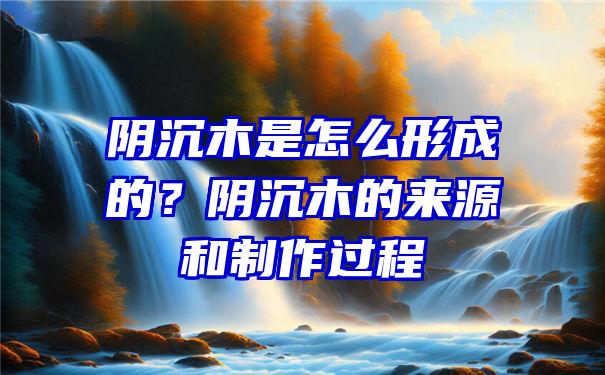 阴沉木是怎么形成的？阴沉木的来源和制作过程